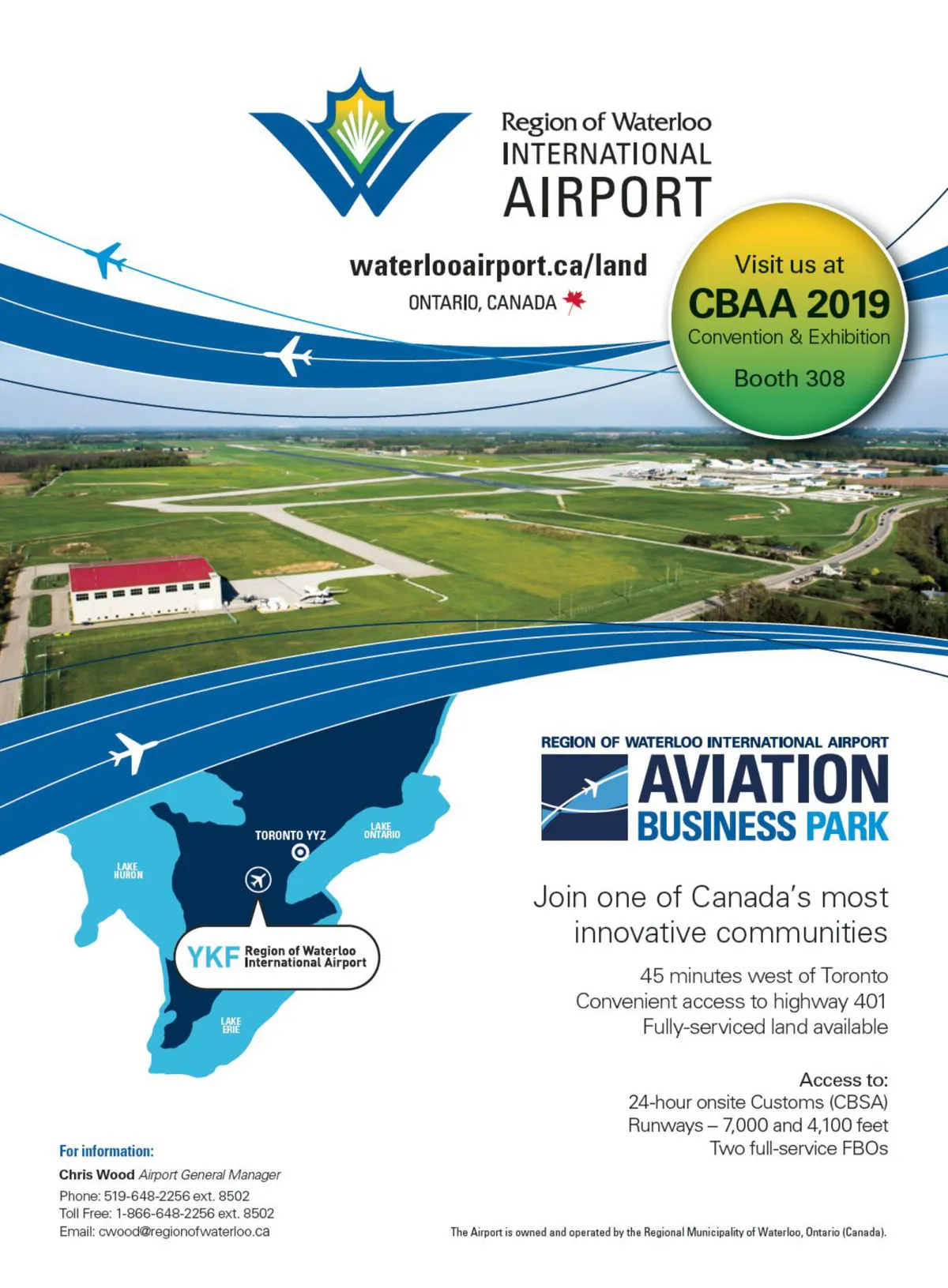 Region of Waterloo
INTERNATIONAL
AIRPORT

waterlooairport.ca/land
ONTARIO, CANADA

Visit us at
CBAA 2019
Convention & Exhibition
Booth 308

TORONTO YYZ

LAKE ONTARIO

LAKE HURON

YKF Region of Waterloo International Airport

LAKE ERIE

REGION OF WATERLOO INTERNATIONAL AIRPORT
AVIATION
BUSINESS PARK

Join one of Canada's most innovative communities

45 minutes west of Toronto
Convenient access to highway 401
Fully-serviced land available

Access to:
24-hour onsite Customs (CBSA)
Runways – 7,000 and 4,100 feet
Two full-service FBOs

For information:
Chris Wood Airport General Manager
Phone: 519-648-2256 ext. 8502
Toll Free: 1-866-648-2256 ext. 8502
Email: cwood@regionofwaterloo.ca

The Airport is owned and operated by the Regional Municipality of Waterloo, Ontario (Canada).